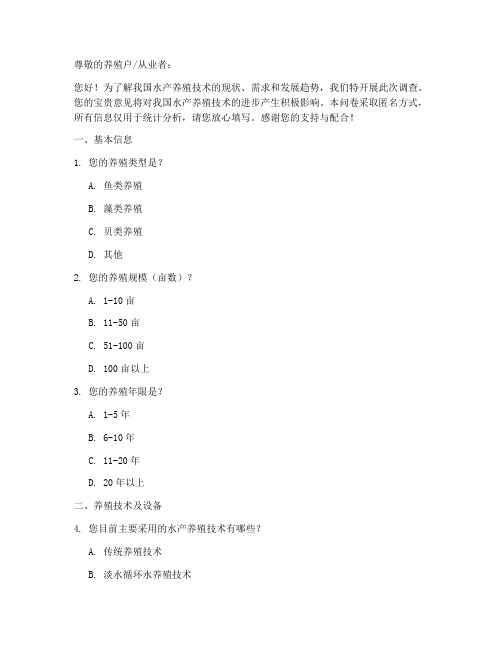 尊敬的养殖户/从业者：

您好！为了解我国水产养殖技术的现状、需求和发展趋势，我们特开展此次调查。您的宝贵意见将对我国水产养殖技术的进步产生积极影响。本问卷采取匿名方式，所有信息仅用于统计分析，请您放心填写。感谢您的支持与配合！

一、基本信息

1. 您的养殖类型是？

A. 鱼类养殖

B. 藻类养殖

C. 贝类养殖

D. 其他

2. 您的养殖规模（亩数）？

A. 1-10 亩

B. 11-50 亩

C. 51-100 亩

D. 100 亩以上

3. 您的养殖年限是？

A. 1-5 年

B. 6-10 年

C. 11-20 年

D. 20 年以上

二、养殖技术及设备

4. 您目前主要采用的水产养殖技术有哪些？

A. 传统养殖技术

B. 淡水循环水养殖技术